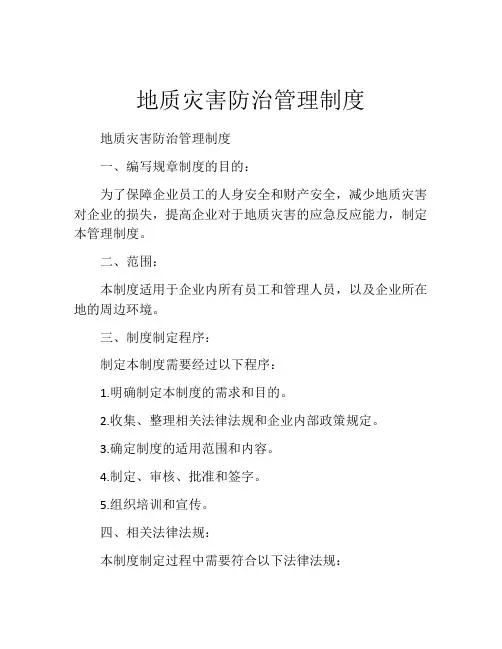 地质灾害防治管理制度

地质灾害防治管理制度

一、编写规章制度的目的：

为了保障企业员工的人身安全和财产安全，减少地质灾害对企业的损失，提高企业对于地质灾害的应急反应能力，制定本管理制度。

二、范围：

本制度适用于企业内所有员工和管理人员，以及企业所在地的周边环境。

三、制度制定程序：

制定本制度需要经过以下程序：

1.明确制定本制度的需求和目的。

2.收集、整理相关法律法规和企业内部政策规定。

3.确定制度的适用范围和内容。

4.制定、审核、批准和签字。

5.组织培训和宣传。

四、相关法律法规：

本制度制定过程中需要符合以下法律法规：